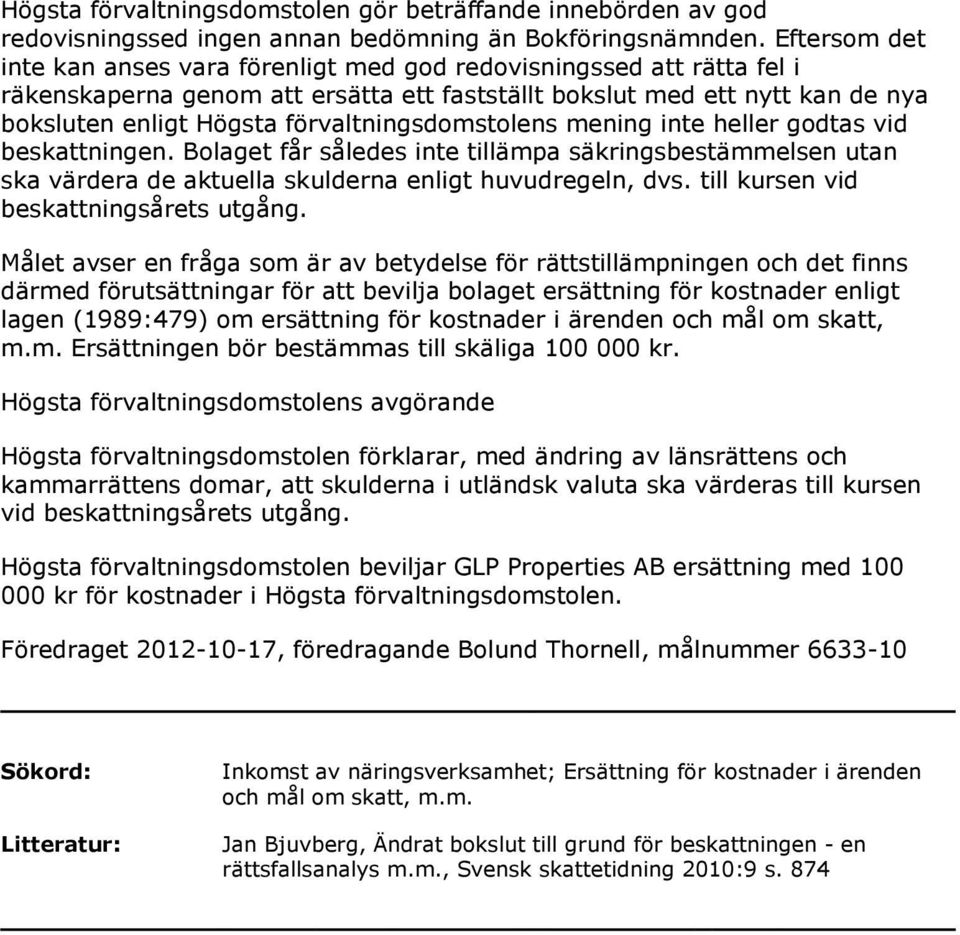 Högsta förvaltningsdomstolen gör beträffande innebörden av god redovisningssed ingen annan bedömning än Bokföringsnämnden. Eftersom det inte kan anses vara förenligt med god redovisningssed att rätta fel i räkenskaperna genom att ersätta ett fastställt bokslut med ett nytt kan de nya boksluten enligt Högsta förvaltningsdomstolens mening inte heller godtas vid beskattningen. Bolaget får således inte tillämpa säkringsbestämmelsen utan ska värdera de aktuella skulderna enligt huvudregeln, dvs. till kursen vid beskattningsårets utgång.

Målet avser en fråga som är av betydelse för rättstillämpningen och det finns därmed förutsättningar för att bevilja bolaget ersättning för kostnader enligt lagen (1989:479) om ersättning för kostnader i ärenden och mål om skatt, m.m. Ersättningen bör bestämmas till skäliga 100 000 kr.

Högsta förvaltningsdomstolens avgörande

Högsta förvaltningsdomstolen förklarar, med ändring av länsrättens och kammarrättens domar, att skulderna i utländsk valuta ska värderas till kursen vid beskattningsårets utgång.

Högsta förvaltningsdomstolen beviljar GLP Properties AB ersättning med 100 000 kr för kostnader i Högsta förvaltningsdomstolen.

Föredraget 2012-10-17, föredragande Bolund Thornell, målnummer 6633-10

Sökord: Inkomst av näringsverksamhet; Ersättning för kostnader i ärenden och mål om skatt, m.m.

Litteratur: Jan Bjuvberg, Ändrat bokslut till grund för beskattningen - en rättsfallsanalys m.m., Svensk skattetidning 2010:9 s. 874